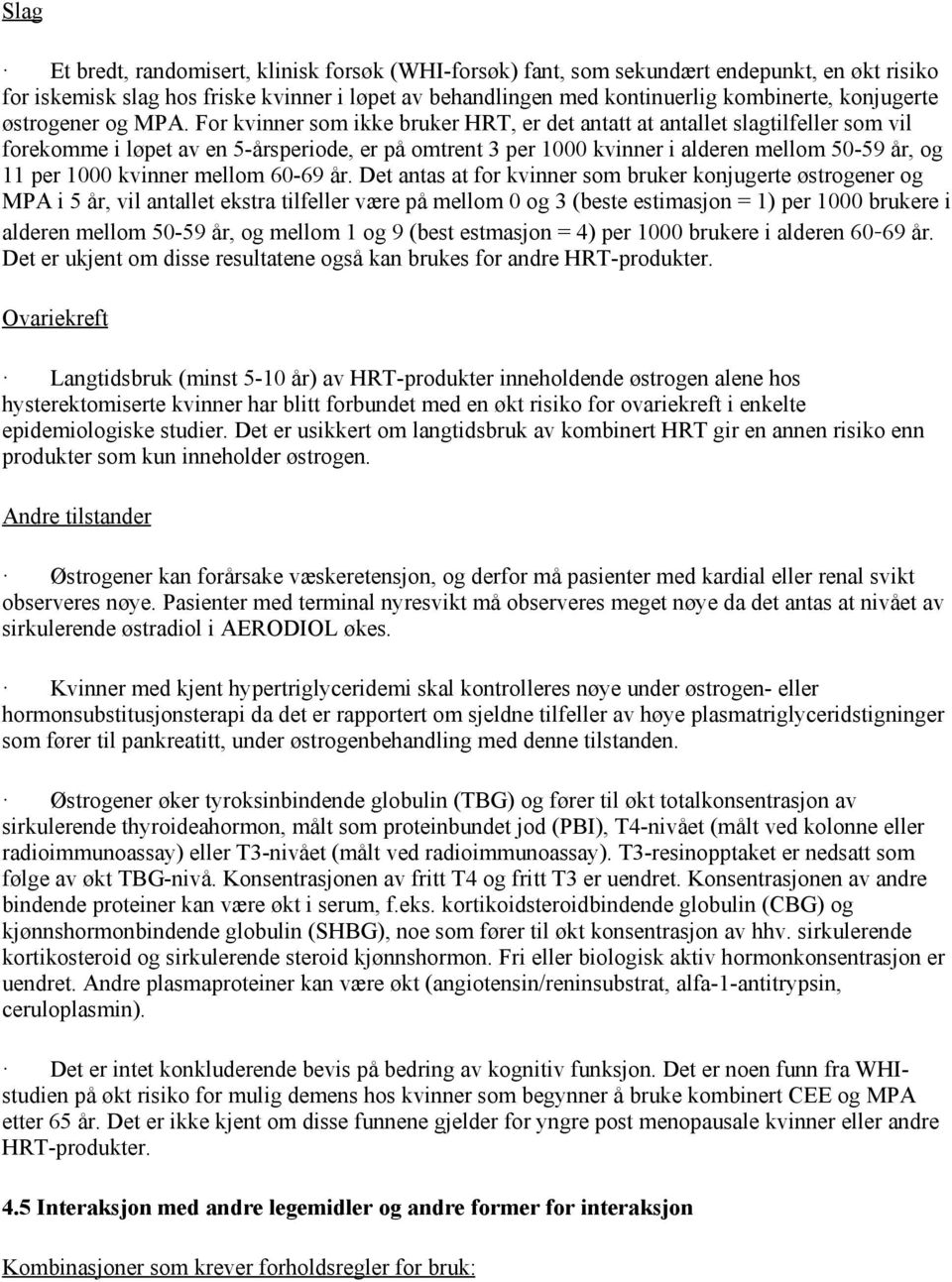 Slag

· Et bredt, randomisert, klinisk forsøk (WHI-forsøk) fant, som sekundært endepunkt, en økt risiko for iskemisk slag hos friske kvinner i løpet av behandlingen med kontinuerlig kombinerte, konjugerte østrogener og MPA. For kvinner som ikke bruker HRT, er det antatt at antallet slagtilfeller som vil forekomme i løpet av en 5-årsperiode, er på omtrent 3 per 1000 kvinner i alderen mellom 50-59 år, og 11 per 1000 kvinner mellom 60-69 år. Det antas at for kvinner som bruker konjugerte østrogener og MPA i 5 år, vil antallet ekstra tilfeller være på mellom 0 og 3 (beste estimasjon = 1) per 1000 brukere i alderen mellom 50-59 år, og mellom 1 og 9 (best estmasjon = 4) per 1000 brukere i alderen 60-69 år. Det er ukjent om disse resultatene også kan brukes for andre HRT-produkter.

Ovariekreft

· Langtidsbruk (minst 5-10 år) av HRT-produkter inneholdende østrogen alene hos hysterektomiserte kvinner har blitt forbundet med en økt risiko for ovariekreft i enkelte epidemiologiske studier. Det er usikkert om langtidsbruk av kombinert HRT gir en annen risiko enn produkter som kun inneholder østrogen.

Andre tilstander

· Østrogener kan forårsake væskeretensjon, og derfor må pasienter med kardial eller renal svikt observeres nøye. Pasienter med terminal nyresvikt må observeres meget nøye da det antas at nivået av sirkulerende østradiol i AERODIOL økes.

· Kvinner med kjent hypertriglyceridemi skal kontrolleres nøye under østrogen- eller hormonsubstitusjonsterapi da det er rapportert om sjeldne tilfeller av høye plasmatriglyceridstigninger som fører til pankreatitt, under østrogenbehandling med denne tilstanden.

· Østrogener øker tyroksinbindende globulin (TBG) og fører til økt totalkonsentrasjon av sirkulerende thyroideahormon, målt som proteinbundet jod (PBI), T4-nivået (målt ved kolonne eller radioimmunoassay) eller T3-nivået (målt ved radioimmunoassay). T3-resinopptaket er nedsatt som følge av økt TBG-nivå. Konsentrasjonen av fritt T4 og fritt T3 er uendret. Konsentrasjonen av andre bindende proteiner kan være økt i serum, f.eks. kortikoidsteroidbindende globulin (CBG) og kjønnshormonbindende globulin (SHBG), noe som fører til økt konsentrasjon av hhv. sirkulerende kortikosteroid og sirkulerende steroid kjønnshormon. Fri eller biologisk aktiv hormonkonsentrasjon er uendret. Andre plasmaproteiner kan være økt (angiotensin/reninsubstrat, alfa-1-antitrypsin, ceruloplasmin).

· Det er intet konkluderende bevis på bedring av kognitiv funksjon. Det er noen funn fra WHI-studien på økt risiko for mulig demens hos kvinner som begynner å bruke kombinert CEE og MPA etter 65 år. Det er ikke kjent om disse funnene gjelder for yngre post menopausale kvinner eller andre HRT-produkter.

4.5 Interaksjon med andre legemidler og andre former for interaksjon

Kombinasjoner som krever forholdsregler for bruk: